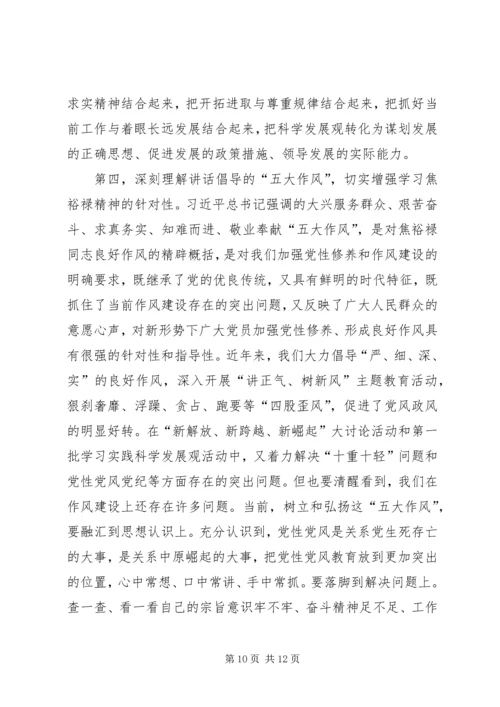 求实精神结合起来，把开拓进取与尊重规律结合起来，把抓好当前工作与着眼长远发展结合起来，把科学发展观转化为谋划发展的正确思想、促进发展的政策措施、领导发展的实际能力。

第四，深刻理解讲话倡导的“五大作风”，切实增强学习焦裕禄精神的针对性。习近平总书记强调的大兴服务群众、艰苦奋斗、求真务实、知难而进、敬业奉献“五大作风”，是对焦裕禄同志良好作风的精辟概括，是对我们加强党性修养和作风建设的明确要求，既继承了党的优良传统，又具有鲜明的时代特征，既抓住了当前作风建设存在的突出问题，又反映了广大人民群众的意愿心声，对新形势下广大党员加强党性修养、形成良好作风具有很强的针对性和指导性。近年来，我们大力倡导“严、细、深、实”的良好作风，深入开展“讲正气、树新风”主题教育活动，狠刹奢靡、浮躁、贪占、跑要等“四股歪风”，促进了党风政风的明显好转。在“新解放、新跨越、新崛起”大讨论活动和第一批学习实践科学发展观活动中，又着力解决“十重十轻”问题和党性党风党纪等方面存在的突出问题。但也要清醒看到，我们在作风建设上还存在许多问题。当前，树立和弘扬这“五大作风”，要融汇到思想认识上。充分认识到，党性党风是关系党生死存亡的大事，是关系中原崛起的大事，把党性党风教育放到更加突出的位置，心中常想、口中常讲、手中常抓。要落脚到解决问题上。查一查、看一看自己的宗旨意识牢不牢、奋斗精神足不足、工作

第 10 页 共 12 页